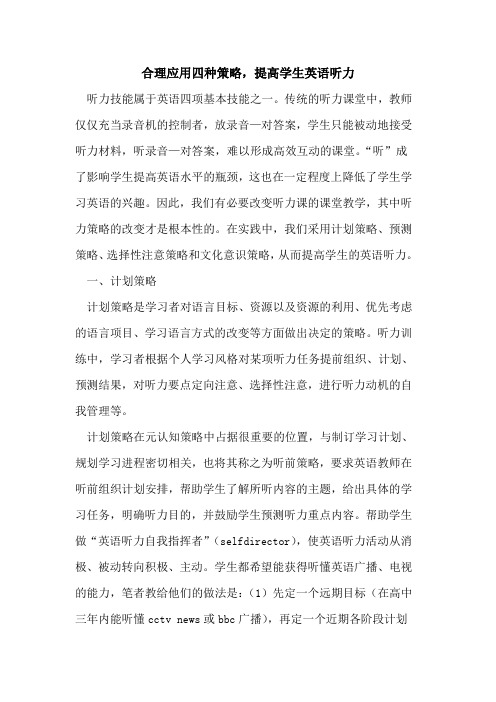 合理应用四种策略，提高学生英语听力

听力技能属于英语四项基本技能之一。传统的听力课堂中，教师仅仅充当录音机的控制者，放录音—对答案，学生只能被动地接受听力材料，听录音—对答案，难以形成高效互动的课堂。“听”成了影响学生提高英语水平的瓶颈，这也在一定程度上降低了学生学习英语的兴趣。因此，我们有必要改变听力课的课堂教学，其中听力策略的改变才是根本性的。在实践中，我们采用计划策略、预测策略、选择性注意策略和文化意识策略，从而提高学生的英语听力。

一、计划策略

计划策略是学习者对语言目标、资源以及资源的利用、优先考虑的语言项目、学习语言方式的改变等方面做出决定的策略。听力训练中，学习者根据个人学习风格对某项听力任务提前组织、计划、预测结果，对听力要点定向注意、选择性注意，进行听力动机的自我管理等。

计划策略在元认知策略中占据很重要的位置，与制订学习计划、规划学习进程密切相关，也将其称之为听前策略，要求英语教师在听前组织计划安排，帮助学生了解所听内容的主题，给出具体的学习任务，明确听力目的，并鼓励学生预测听力重点内容。帮助学生做“英语听力自我指挥者”（selfdirector），使英语听力活动从消极、被动转向积极、主动。学生都希望能获得听懂英语广播、电视的能力，笔者教给他们的做法是：（1）先定一个远期目标（在高中三年内能听懂 cctv news 或 bbc 广播），再定一个近期各阶段计划